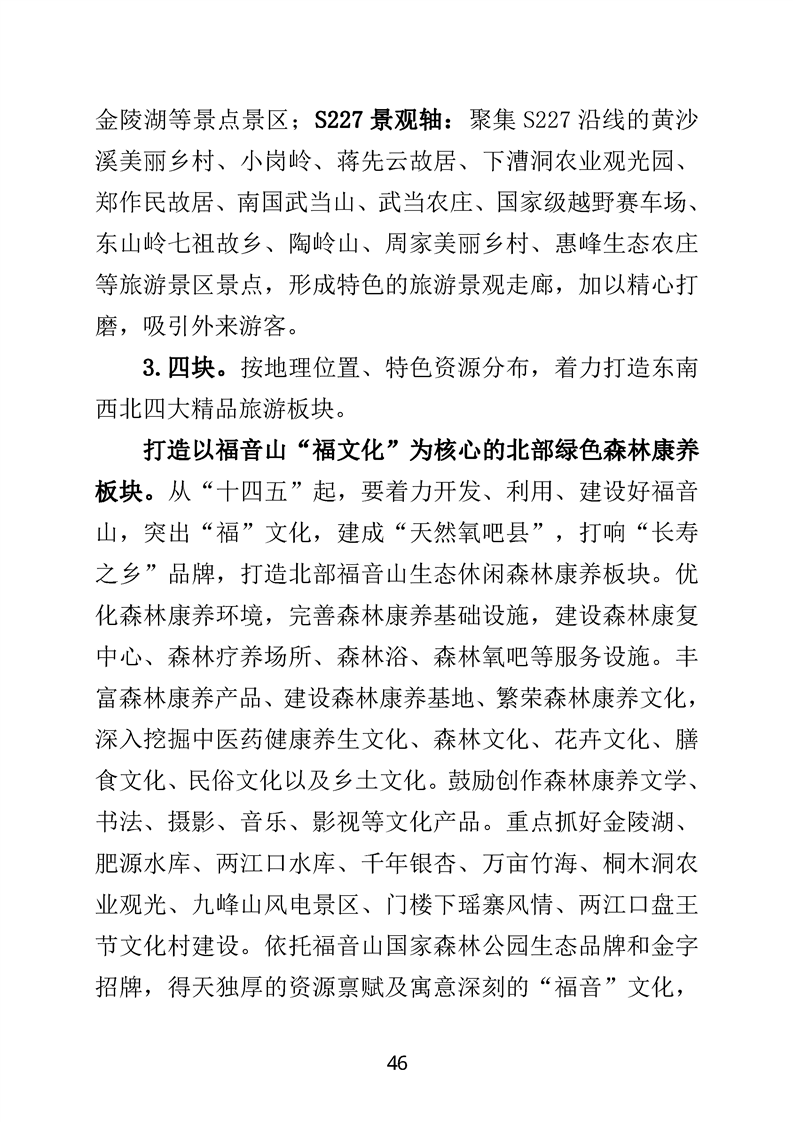 金陵湖等景点景区；S227景观轴：聚集S227沿线的黄沙溪美丽乡村、小岗岭、蒋先云故居、下漕洞农业观光园、郑作民故居、南国武当山、武当农庄、国家级越野赛车场、东山岭七祖故乡、陶岭山、周家美丽乡村、惠峰生态农庄等旅游景区景点，形成特色的旅游景观走廊，加以精心打磨，吸引外来游客。

3.四块。按地理位置、特色资源分布，着力打造东南西北四大精品旅游板块。

打造以福音山“福文化”为核心的北部绿色森林康养板块。从“十四五”起，要着力开发、利用、建设好福音山，突出“福”文化，建成“天然氧吧县”，打响“长寿之乡”品牌，打造北部福音山生态休闲森林康养板块。优化森林康养环境，完善森林康养基础设施，建设森林康复中心、森林疗养场所、森林浴、森林氧吧等服务设施。丰富森林康养产品、建设森林康养基地、繁荣森林康养文化，深入挖掘中医药健康养生文化、森林文化、花卉文化、膳食文化、民俗文化以及乡土文化。鼓励创作森林康养文学、书法、摄影、音乐、影视等文化产品。重点抓好金陵湖、肥源水库、两江口水库、千年银杏、万亩竹海、桐木洞农业观光、九峰山风电景区、门楼下瑶寨风情、两江口盘王节文化村建设。依托福音山国家森林公园生态品牌和金字招牌，得天独厚的资源禀赋及寓意深刻的“福音”文化，

46